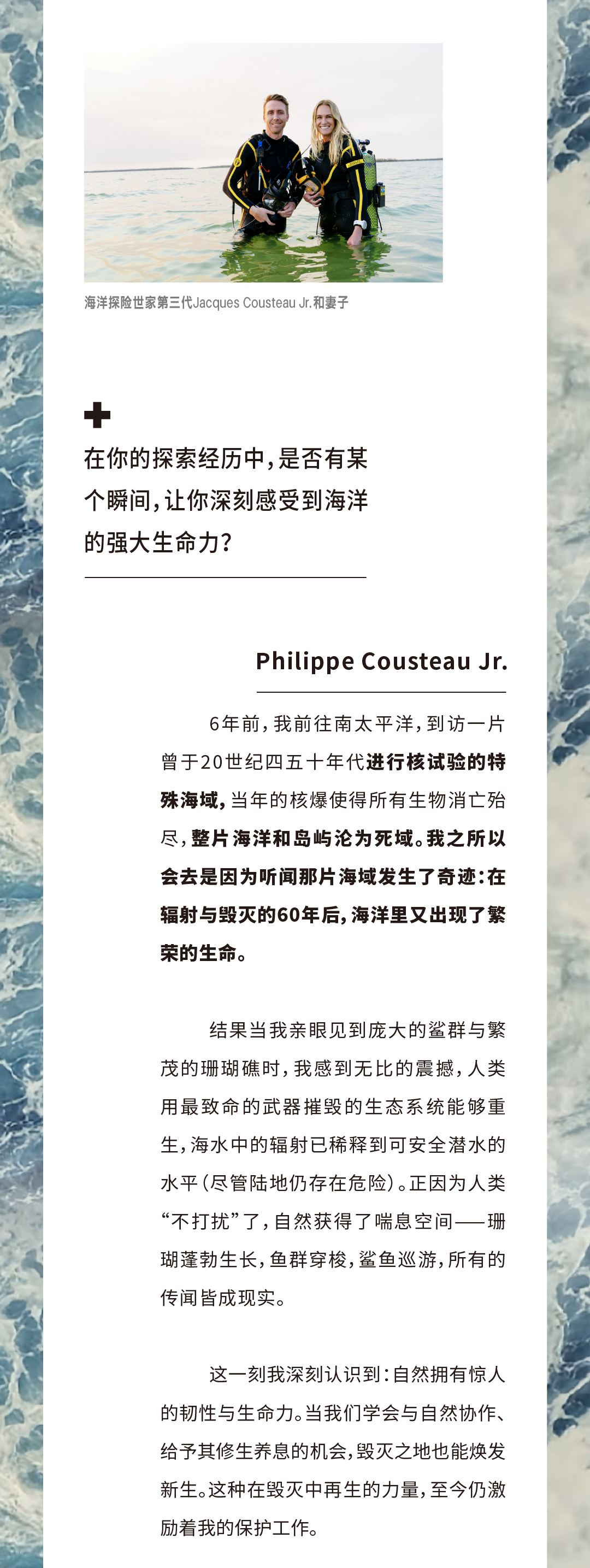 海洋探险世家第三代Jacques Cousteau Jr.和妻子

在你的探索经历中，是否有某个瞬间，让你深刻感受到海洋的强大生命力？

Philippe Cousteau Jr.

6年前，我前往南太平洋，到访一片曾于20世纪四五十年代进行核试验的特殊海域，当年的核爆使得所有生物消亡殆尽，整片海洋和岛屿沦为死域。我之所以会去是因为听闻那片海域发生了奇迹：在辐射与毁灭的60年后，海洋里又出现了繁荣的生命。

结果当我亲眼见到庞大的鲨群与繁茂的珊瑚礁时，我感到无比的震撼，人类用最致命的武器摧毁的生态系统能够重生，海水中的辐射已稀释到可安全潜水的水平（尽管陆地仍存在危险）。正因为人类“不打扰”了，自然获得了喘息空间——珊瑚蓬勃生长，鱼群穿梭，鲨鱼巡游，所有的传闻皆成现实。

这一刻我深刻认识到：自然拥有惊人的韧性与生命力。当我们学会与自然协作、给予其修生养息的机会，毁灭之地也能焕发新生。这种在毁灭中再生的力量，至今仍激励着我的保护工作。